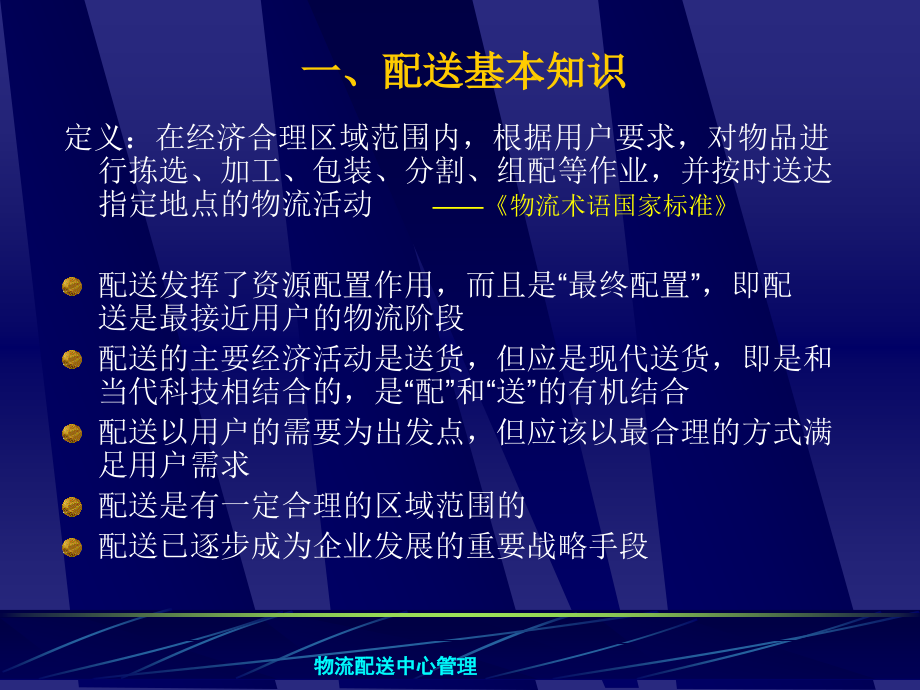 一、配送基本知识

定义：在经济合理区域范围内，根据用户要求，对物品进行拣选、加工、包装、分割、组配等作业，并按时送达指定地点的物流活动 ——《物流术语国家标准》

配送发挥了资源配置作用，而且是“最终配置”，即配送是最接近用户的物流阶段

配送的主要经济活动是送货，但应是现代送货，即是和当代科技相结合的，是“配”和“送”的有机结合

配送以用户的需要为出发点，但应该以最合理的方式满足用户需求

配送是有一定合理的区域范围的

配送已逐步成为企业发展的重要战略手段

物流配送中心管理